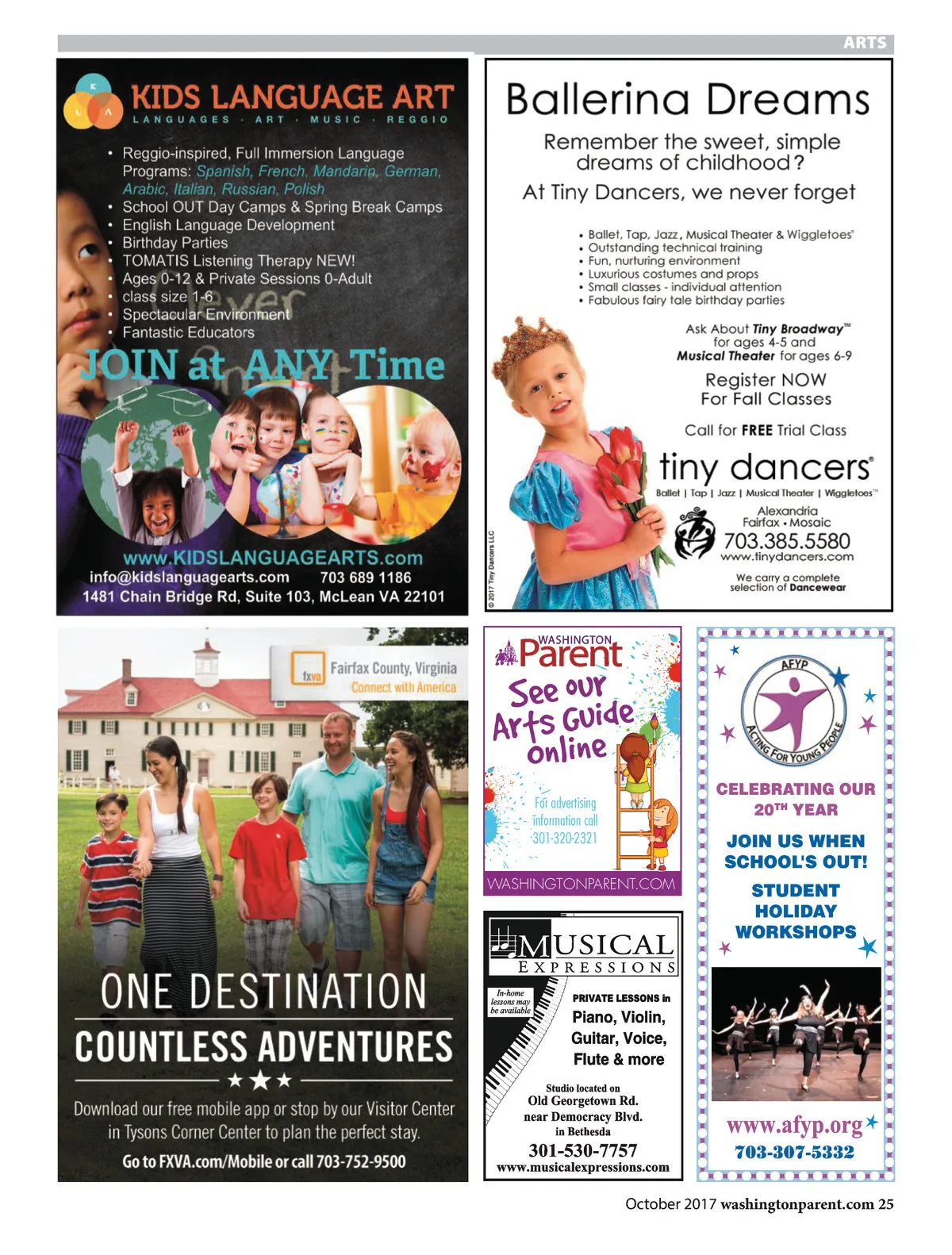 ARTS

K L A

KIDS LANGUAGE ART

LANGUAGES · ART · MUSIC · REGGIO

• Reggio-inspired, Full Immersion Language Programs: Spanish, French, Mandarin, German, Arabic, Italian, Russian, Polish
• School OUT Day Camps & Spring Break Camps
• English Language Development
• Birthday Parties
• TOMATIS Listening Therapy NEW!
• Ages 0-12 & Private Sessions 0-Adult
• class size 1-6
• Spectacular Environment
• Fantastic Educators

JOIN at ANY Time

www.KIDSLANGUAGEARTS.com
info@kidslanguagearts.com 703 689 1186
1481 Chain Bridge Rd, Suite 103, McLean VA 22101

Ballerina Dreams

Remember the sweet, simple dreams of childhood?

At Tiny Dancers, we never forget

• Ballet, Tap, Jazz, Musical Theater & Wiggletoes®
• Outstanding technical training
• Fun, nurturing environment
• Luxurious costumes and props
• Small classes - individual attention
• Fabulous fairy tale birthday parties

Ask About Tiny Broadway™ for ages 4-5 and Musical Theater for ages 6-9

Register NOW For Fall Classes

Call for FREE Trial Class

tiny dancers®

Ballet | Tap | Jazz | Musical Theater | Wiggletoes™

Alexandria
Fairfax • Mosaic
703.385.5580
www.tinydancers.com

We carry a complete selection of Dancewear

© 2017 Tiny Dancers LLC

fxva Fairfax County, Virginia
Connect with America

ONE DESTINATION
COUNTLESS ADVENTURES
★★★
Download our free mobile app or stop by our Visitor Center in Tysons Corner Center to plan the perfect stay.
Go to FXVA.com/Mobile or call 703-752-9500

WASHINGTON Parent

See our Arts Guide online

For advertising information call 301-320-2321

WASHINGTONPARENT.COM

MUSICAL EXPRESSIONS

In-home lessons may be available

PRIVATE LESSONS in
Piano, Violin, Guitar, Voice, Flute & more

Studio located on
Old Georgetown Rd.
near Democracy Blvd.
in Bethesda
301-530-7757
www.musicalexpressions.com

AFYP
ACTING FOR YOUNG PEOPLE

CELEBRATING OUR 20TH YEAR

JOIN US WHEN SCHOOL'S OUT!

STUDENT HOLIDAY WORKSHOPS

www.afyp.org
703-307-5332

October 2017 washingtonparent.com 25